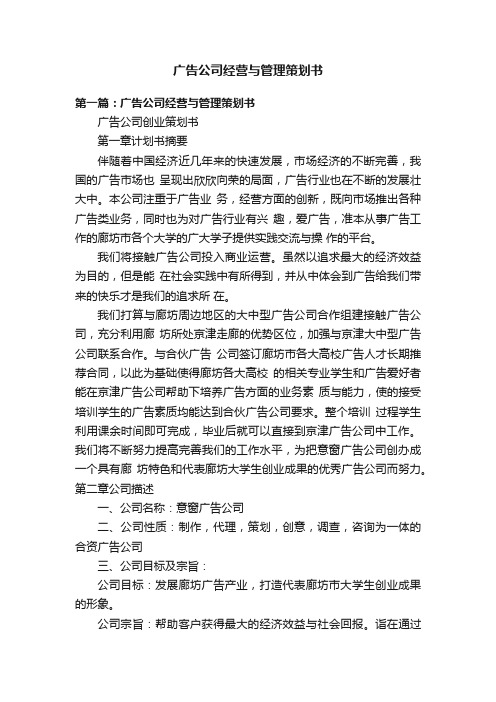 广告公司经营与管理策划书

第一篇：广告公司经营与管理策划书

广告公司创业策划书

第一章计划书摘要

伴随着中国经济近几年来的快速发展，市场经济的不断完善，我国的广告市场也 呈现出欣欣向荣的局面，广告行业也在不断的发展壮大中。本公司注重于广告业 务，经营方面的创新，既向市场推出各种广告类业务，同时也为对广告行业有兴 趣，爱广告，准本从事广告工作的廊坊市各个大学的广大学子提供实践交流与操 作的平台。

我们将接触广告公司投入商业运营。虽然以追求最大的经济效益为目的，但是能 在社会实践中有所得到，并从中体会到广告给我们带来的快乐才是我们的追求所 在。

我们打算与廊坊周边地区的大中型广告公司合作组建接触广告公司，充分利用廊 坊所处京津走廊的优势区位，加强与京津大中型广告公司联系合作。与合伙广告 公司签订廊坊市各大高校广告人才长期推荐合同，以此为基础使得廊坊各大高校 的相关专业学生和广告爱好者能在京津广告公司帮助下培养广告方面的业务素 质与能力，使的接受培训学生的广告素质均能达到合伙广告公司要求。整个培训 过程学生利用课余时间即可完成，毕业后就可以直接到京津广告公司中工作。我们将不断努力提高完善我们的工作水平，为把意窗广告公司创办成一个具有廊 坊特色和代表廊坊大学生创业成果的优秀广告公司而努力。

第二章公司描述

一、公司名称：意窗广告公司

二、公司性质：制作，代理，策划，创意，调查，咨询为一体的合资广告公司

三、公司目标及宗旨：

公司目标：发展廊坊广告产业，打造代表廊坊市大学生创业成果的形象。

公司宗旨：帮助客户获得最大的经济效益与社会回报。旨在通过